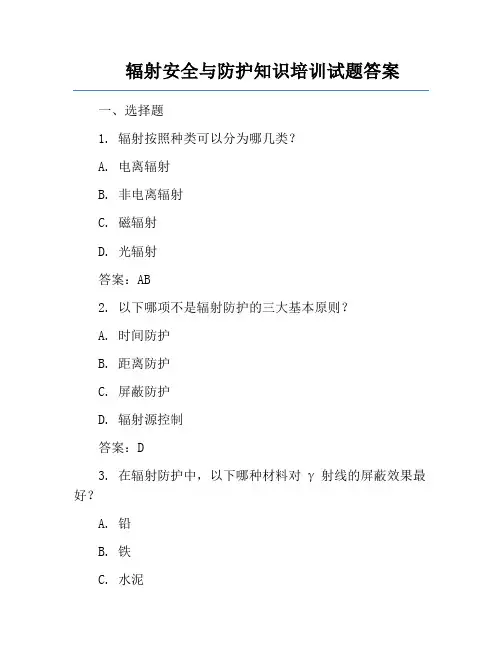 辐射安全与防护知识培训试题答案

一、选择题

1. 辐射按照种类可以分为哪几类？

A. 电离辐射

B. 非电离辐射

C. 磁辐射

D. 光辐射

答案：AB

2. 以下哪项不是辐射防护的三大基本原则？

A. 时间防护

B. 距离防护

C. 屏蔽防护

D. 辐射源控制

答案：D

3. 在辐射防护中，以下哪种材料对 γ 射线的屏蔽效果最好？

A. 铅

B. 铁

C. 水泥